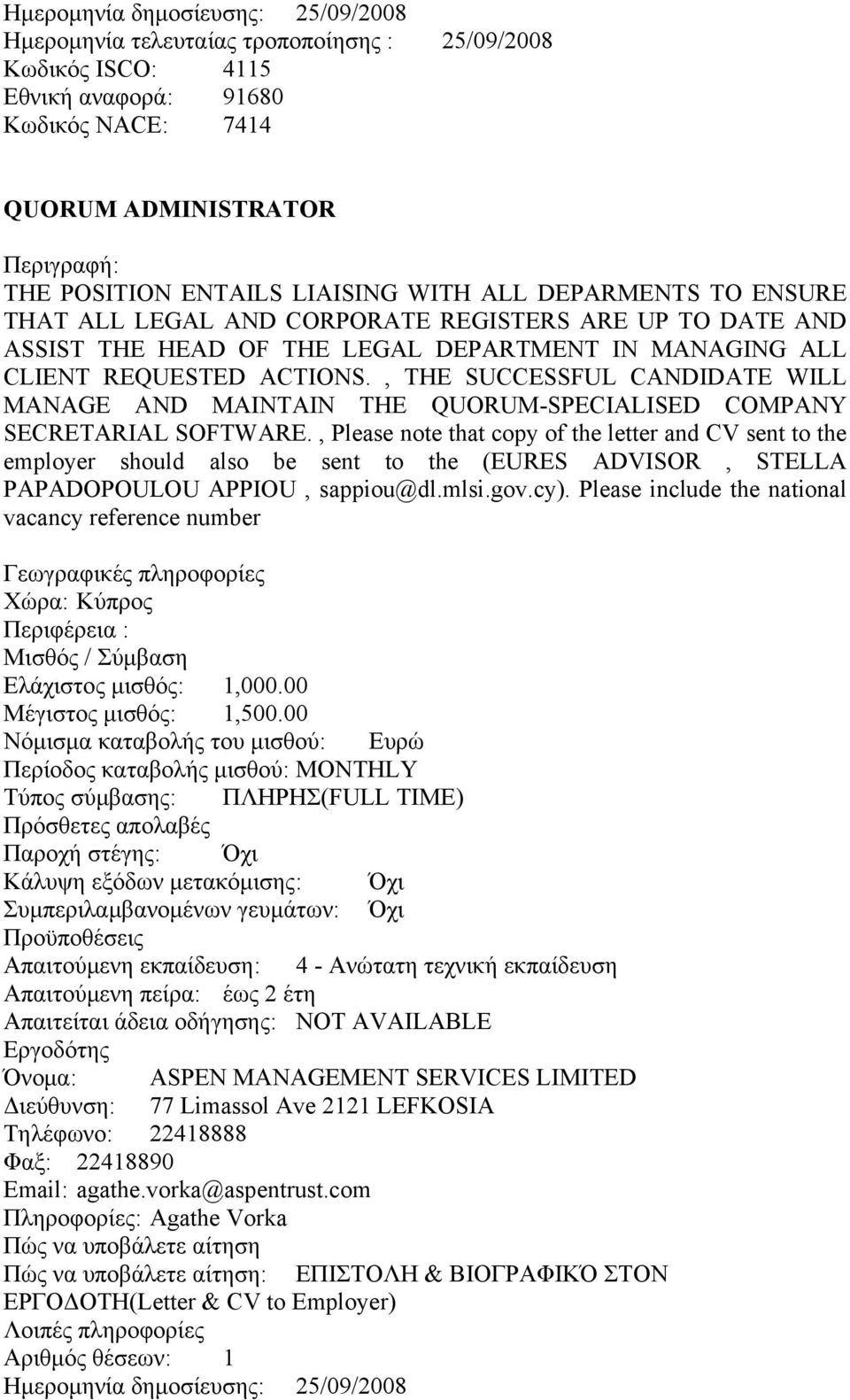 Ημερομηνία δημοσίευσης: 25/09/2008
Ημερομηνία τελευταίας τροποποίησης : 25/09/2008
Κωδικός ISCO: 4115
Εθνική αναφορά: 91680
Κωδικός NACE: 7414

QUORUM ADMINISTRATOR

Περιγραφή:
THE POSITION ENTAILS LIAISING WITH ALL DEPARMENTS TO ENSURE THAT ALL LEGAL AND CORPORATE REGISTERS ARE UP TO DATE AND ASSIST THE HEAD OF THE LEGAL DEPARTMENT IN MANAGING ALL CLIENT REQUESTED ACTIONS. , THE SUCCESSFUL CANDIDATE WILL MANAGE AND MAINTAIN THE QUORUM-SPECIALISED COMPANY SECRETARIAL SOFTWARE. , Please note that copy of the letter and CV sent to the employer should also be sent to the (EURES ADVISOR , STELLA PAPADOPOULOU APPIOU , sappiou@dl.mlsi.gov.cy). Please include the national vacancy reference number

Γεωγραφικές πληροφορίες
Χώρα: Κύπρος
Περιφέρεια :
Μισθός / Σύμβαση
Ελάχιστος μισθός: 1,000.00
Μέγιστος μισθός: 1,500.00
Νόμισμα καταβολής του μισθού: Ευρώ
Περίοδος καταβολής μισθού: MONTHLY
Τύπος σύμβασης: ΠΛΗΡΗΣ(FULL TIME)
Πρόσθετες απολαβές
Παροχή στέγης: Όχι
Κάλυψη εξόδων μετακόμισης: Όχι
Συμπεριλαμβανομένων γευμάτων: Όχι
Προϋποθέσεις
Απαιτούμενη εκπαίδευση: 4 - Ανώτατη τεχνική εκπαίδευση
Απαιτούμενη πείρα: έως 2 έτη
Απαιτείται άδεια οδήγησης: NOT AVAILABLE
Εργοδότης
Όνομα: ASPEN MANAGEMENT SERVICES LIMITED
Διεύθυνση: 77 Limassol Ave 2121 LEFKOSIA
Τηλέφωνο: 22418888
Φαξ: 22418890
Email: agathe.vorka@aspentrust.com
Πληροφορίες: Agathe Vorka
Πώς να υποβάλετε αίτηση
Πώς να υποβάλετε αίτηση: ΕΠΙΣΤΟΛΗ & ΒΙΟΓΡΑΦΙΚΌ ΣΤΟΝ ΕΡΓΟΔΟΤΗ(Letter & CV to Employer)
Λοιπές πληροφορίες
Αριθμός θέσεων: 1
Ημερομηνία δημοσίευσης: 25/09/2008